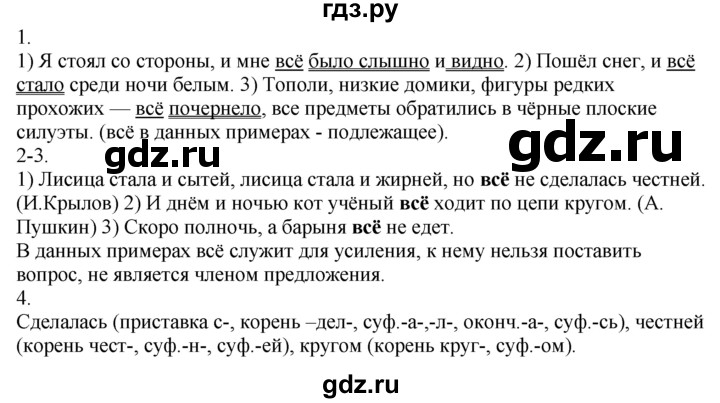 гдз.ру

1.

1) Я стоял со стороны, и мне всё было слышно и видно. 2) Пошёл снег, и всё стало среди ночи белым. 3) Тополи, низкие домики, фигуры редких прохожих — всё почернело, все предметы обратились в чёрные плоские силуэты. (всё в данных примерах - подлежащее).

gdz.ru

gdz.ru

2-3.

1) Лисица стала и сытей, лисица стала и жирней, но всё не сделалась честней. (И.Крылов) 2) И днём и ночью кот учёный всё ходит по цепи кругом. (А. Пушкин) 3) Скоро полночь, а барыня всё не едет.

В данных примерах всё служит для усиления, к нему нельзя поставить вопрос, не является членом предложения.

4.

Сделалась (приставка с-, корень –дел-, суф.-а-,-л-, оконч.-а-, суф.-сь), честней (корень чест-, суф.-н-, суф.-ей), кругом (корень круг-, суф.-ом).

gdz.ru